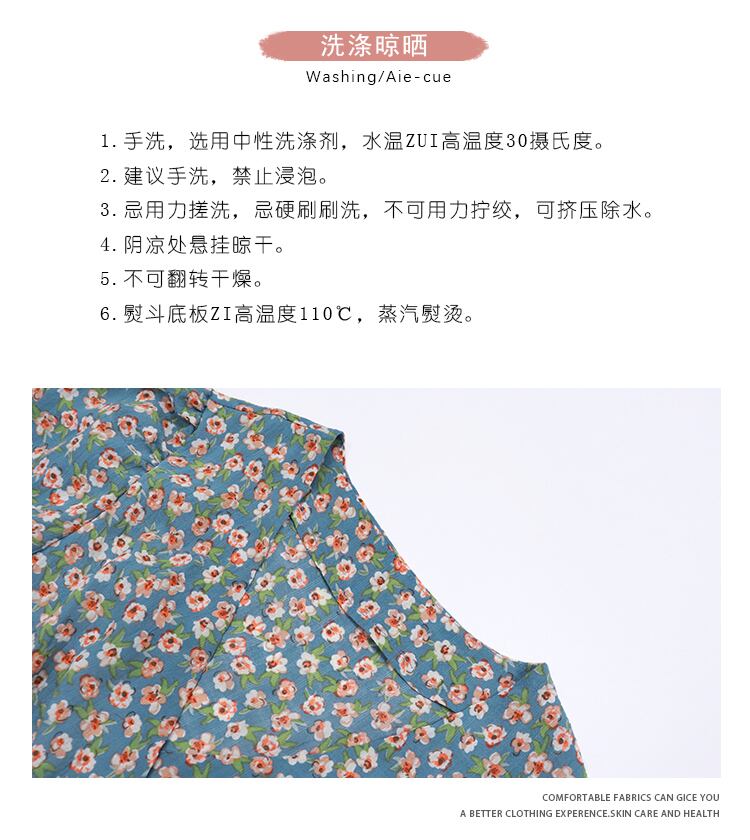 洗涤晾晒
Washing/Aie-cue

1.手洗，选用中性洗涤剂，水温ZUI高温度30摄氏度。
2.建议手洗，禁止浸泡。
3.忌用力搓洗，忌硬刷刷洗，不可用力拧绞，可挤压除水。
4.阴凉处悬挂晾干。
5.不可翻转干燥。
6.熨斗底板ZI高温度110℃，蒸汽熨烫。

COMFORTABLE FABRICS CAN GICE YOU
A BETTER CLOTHING EXPERENCE.SKIN CARE AND HEALTH